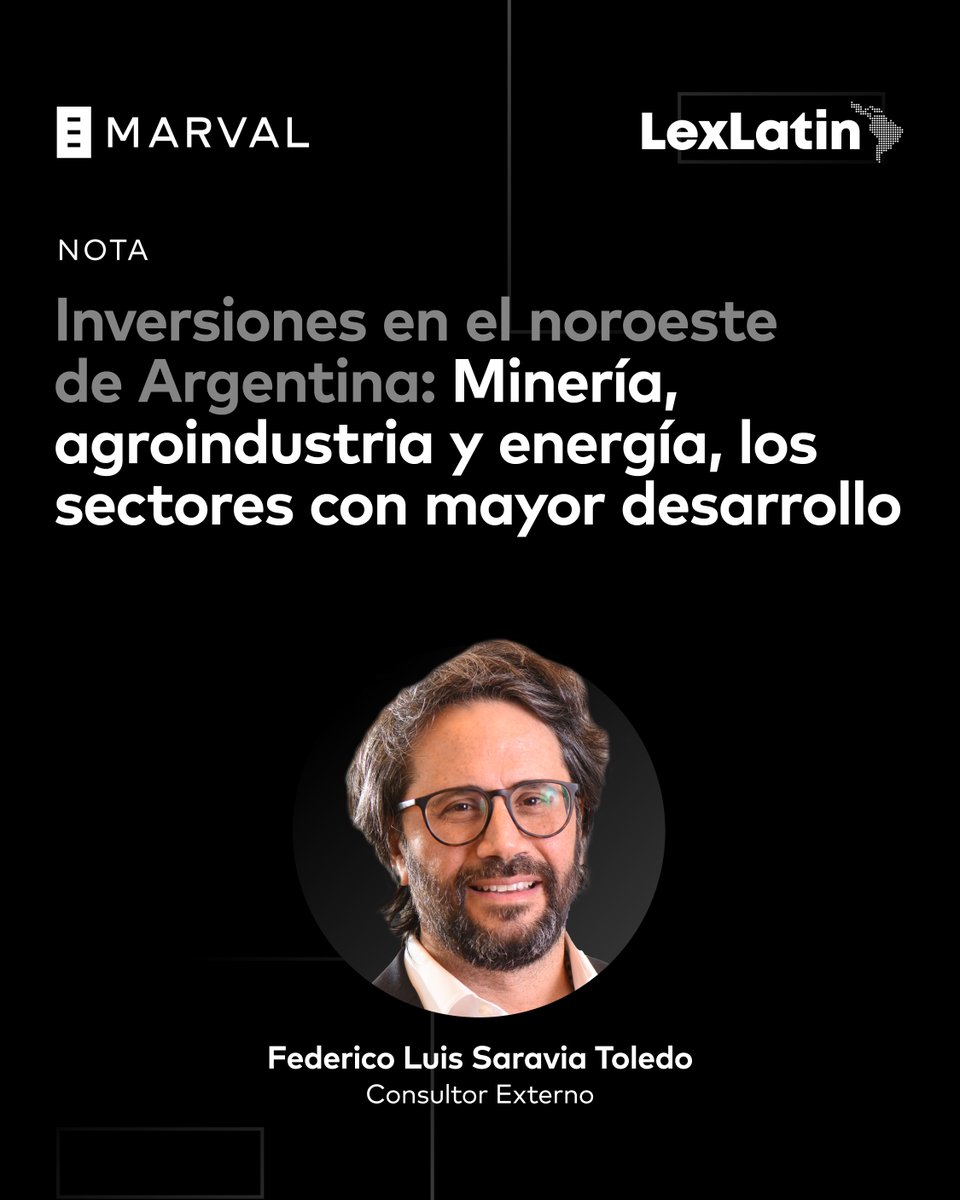 MARVAL

LexLatin

NOTA

Inversiones en el noroeste de Argentina: Minería, agroindustria y energía, los sectores con mayor desarrollo

Federico Luis Saravia Toledo
Consultor Externo